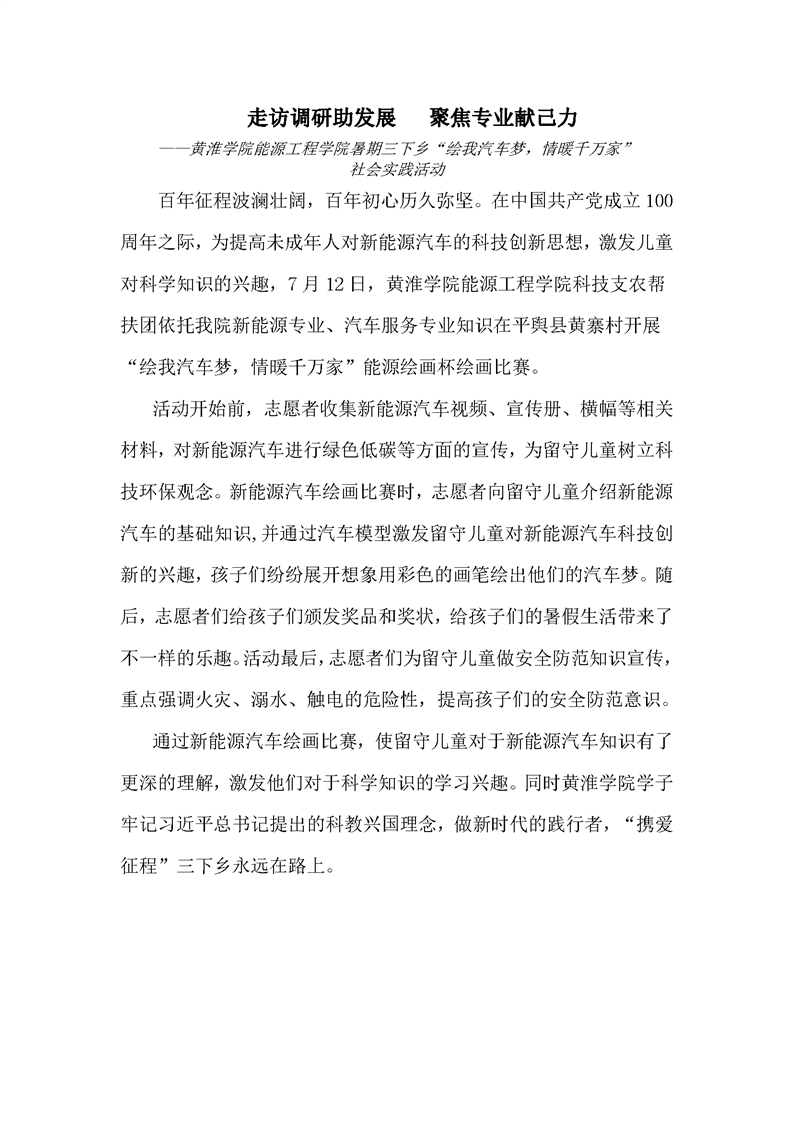 走访调研助发展　聚焦专业献己力

——黄淮学院能源工程学院暑期三下乡“绘我汽车梦，情暖千万家”社会实践活动

百年征程波澜壮阔，百年初心历久弥坚。在中国共产党成立100周年之际，为提高未成年人对新能源汽车的科技创新思想，激发儿童对科学知识的兴趣，7月12日，黄淮学院能源工程学院科技支农帮扶团依托我院新能源专业、汽车服务专业知识在平舆县黄寨村开展“绘我汽车梦，情暖千万家”能源绘画杯绘画比赛。

活动开始前，志愿者收集新能源汽车视频、宣传册、横幅等相关材料，对新能源汽车进行绿色低碳等方面的宣传，为留守儿童树立科技环保观念。新能源汽车绘画比赛时，志愿者向留守儿童介绍新能源汽车的基础知识，并通过汽车模型激发留守儿童对新能源汽车科技创新的兴趣，孩子们纷纷展开想象用彩色的画笔绘出他们的汽车梦。随后，志愿者们给孩子们颁发奖品和奖状，给孩子们的暑假生活带来了不一样的乐趣。活动最后，志愿者们为留守儿童做安全防范知识宣传，重点强调火灾、溺水、触电的危险性，提高孩子们的安全防范意识。

通过新能源汽车绘画比赛，使留守儿童对于新能源汽车知识有了更深的理解，激发他们对于科学知识的学习兴趣。同时黄淮学院学子牢记习近平总书记提出的科教兴国理念，做新时代的践行者，“携爱征程”三下乡永远在路上。